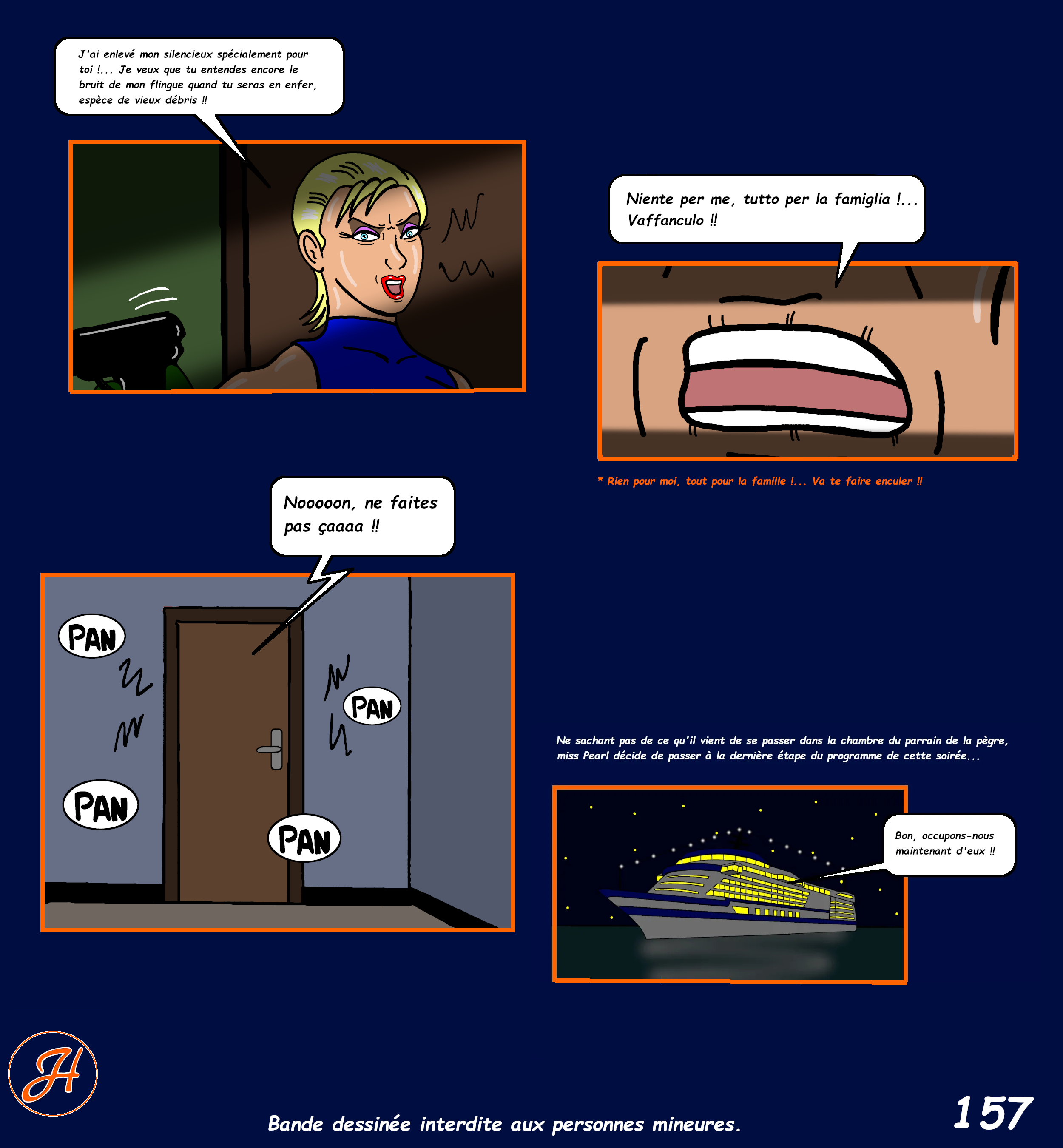 J'ai enlevé mon silencieux spécialement pour toi !... Je veux que tu entendes encore le bruit de mon flingue quand tu seras en enfer, espèce de vieux débris !!

Niente per me, tutto per la famiglia !... Vaffanculo !!

* Rien pour moi, tout pour la famille !... Va te faire enculer !!

Nooooon, ne faites pas çaaaa !!

PAN

PAN

PAN

PAN

Ne sachant pas de ce qu'il vient de se passer dans la chambre du parrain de la pègre, miss Pearl décide de passer à la dernière étape du programme de cette soirée...

Bon, occupons-nous maintenant d'eux !!

H

Bande dessinée interdite aux personnes mineures.

157